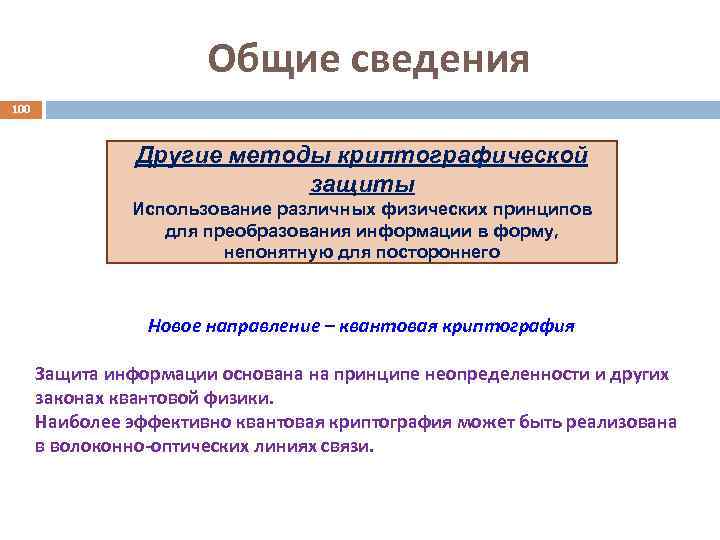 Общие сведения

100

Другие методы криптографической защиты

Использование различных физических принципов для преобразования информации в форму, непонятную для постороннего

Новое направление – квантовая криптография

Защита информации основана на принципе неопределенности и других законах квантовой физики.
Наиболее эффективно квантовая криптография может быть реализована в волоконно-оптических линиях связи.